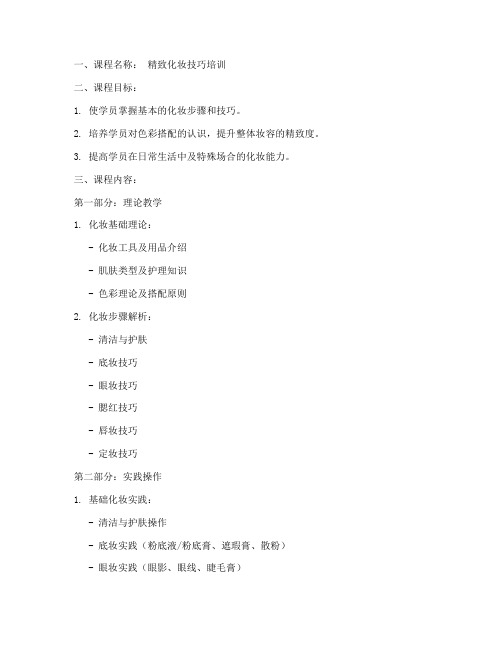 一、课程名称： 精致化妆技巧培训

二、课程目标：

1. 使学员掌握基本的化妆步骤和技巧。

2. 培养学员对色彩搭配的认识，提升整体妆容的精致度。

3. 提高学员在日常生活中及特殊场合的化妆能力。

三、课程内容：

第一部分：理论教学

1. 化妆基础理论：

- 化妆工具及用品介绍

- 肌肤类型及护理知识

- 色彩理论及搭配原则

2. 化妆步骤解析：

- 清洁与护肤

- 底妆技巧

- 眼妆技巧

- 腮红技巧

- 唇妆技巧

- 定妆技巧

第二部分：实践操作

1. 基础化妆实践：

- 清洁与护肤操作

- 底妆实践（粉底液/粉底膏、遮瑕膏、散粉）

- 眼妆实践（眼影、眼线、睫毛膏）